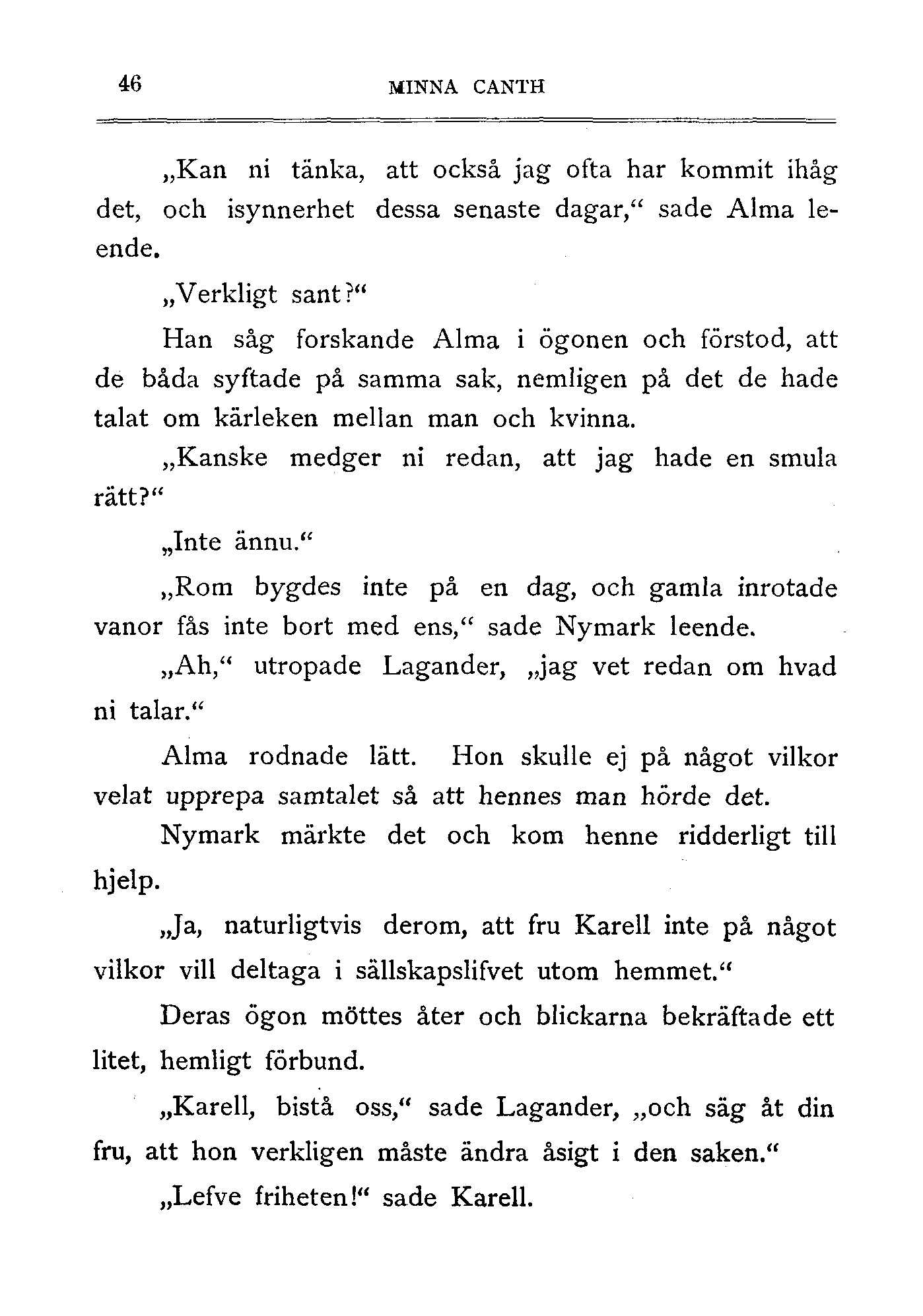 46 MINNA CANTH

„Kan ni tänka, att också jag ofta har kommit ihåg det, och isynnerhet dessa senaste dagar,“ sade Alma leende.

„Verkligt sant?“

Han såg forskande Alma i ögonen och förstod, att de båda syftade på samma sak, nemligen på det de hade talat om kärleken mellan man och kvinna.

„Kanske medger ni redan, att jag hade en smula rätt?“

„Inte ännu.“

„Rom bygdes inte på en dag, och gamla inrotade vanor fås inte bort med ens,“ sade Nymark leende.

„Ah,“ utropade Lagander, „jag vet redan om hvad ni talar.“

Alma rodnade lätt. Hon skulle ej på något vilkor velat upprepa samtalet så att hennes man hörde det.

Nymark märkte det och kom henne ridderligt till hjelp.

„Ja, naturligtvis derom, att fru Karell inte på något vilkor vill deltaga i sällskapslifvet utom hemmet.“

Deras ögon möttes åter och blickarna bekräftade ett litet, hemligt förbund.

„Karell, bistå oss,“ sade Lagander, „och säg åt din fru, att hon verkligen måste ändra åsigt i den saken.“

„Lefve friheten!“ sade Karell.